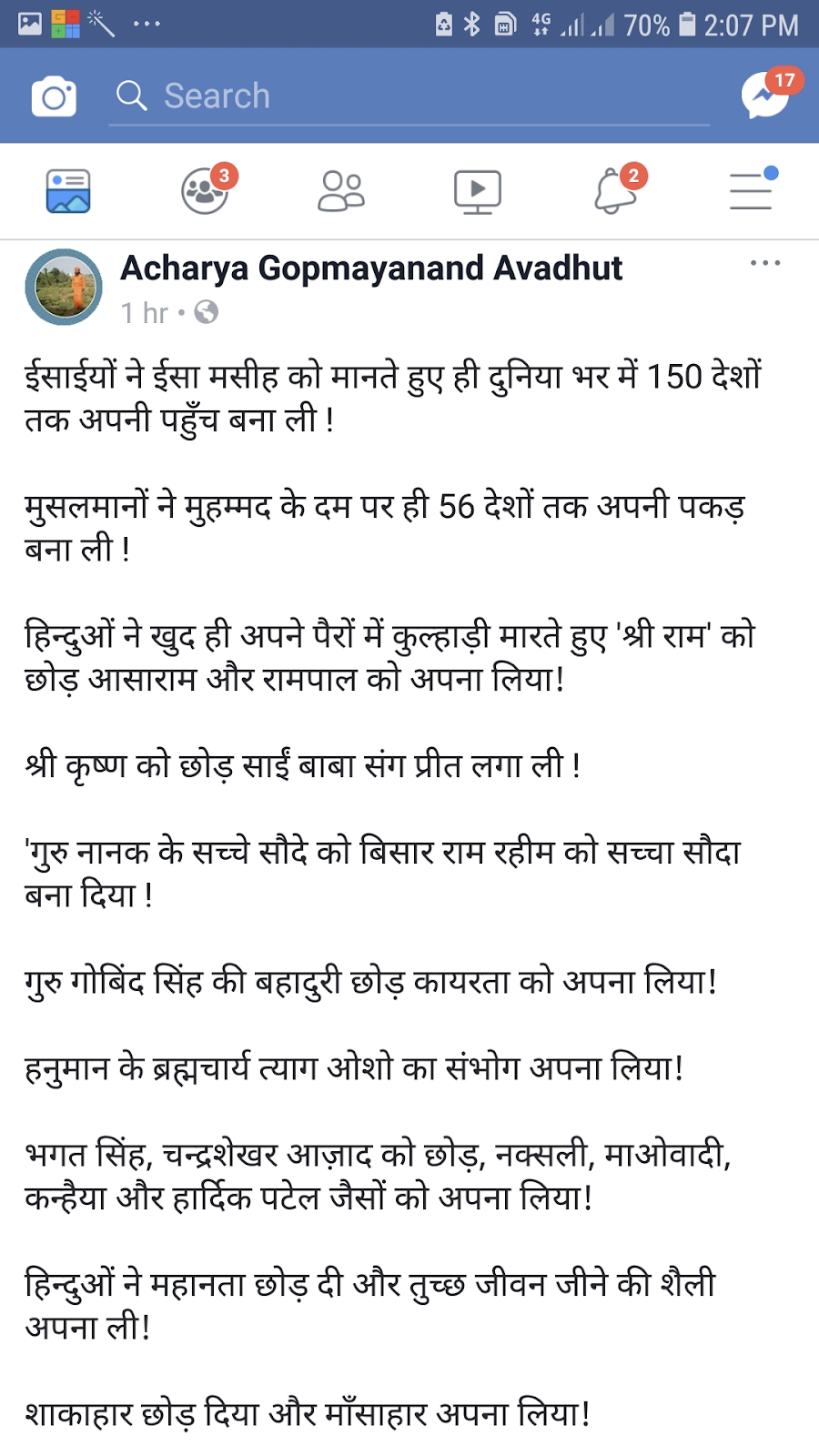 4G 70% 2:07 PM

Search

17

3

2

Acharya Gopmayanand Avadhut

1 hr •

ईसाईयों ने ईसा मसीह को मानते हुए ही दुनिया भर में 150 देशों तक अपनी पहुँच बना ली !

मुसलमानों ने मुहम्मद के दम पर ही 56 देशों तक अपनी पकड़ बना ली !

हिन्दुओं ने खुद ही अपने पैरों में कुल्हाड़ी मारते हुए 'श्री राम' को छोड़ आसाराम और रामपाल को अपना लिया!

श्री कृष्ण को छोड़ साईं बाबा संग प्रीत लगा ली !

'गुरु नानक के सच्चे सौदे को बिसार राम रहीम को सच्चा सौदा बना दिया !

गुरु गोबिंद सिंह की बहादुरी छोड़ कायरता को अपना लिया!

हनुमान के ब्रह्मचार्य त्याग ओशो का संभोग अपना लिया!

भगत सिंह, चन्द्रशेखर आज़ाद को छोड़, नक्सली, माओवादी, कन्हैया और हार्दिक पटेल जैसों को अपना लिया!

हिन्दुओं ने महानता छोड़ दी और तुच्छ जीवन जीने की शैली अपना ली!

शाकाहार छोड़ दिया और माँसाहार अपना लिया!